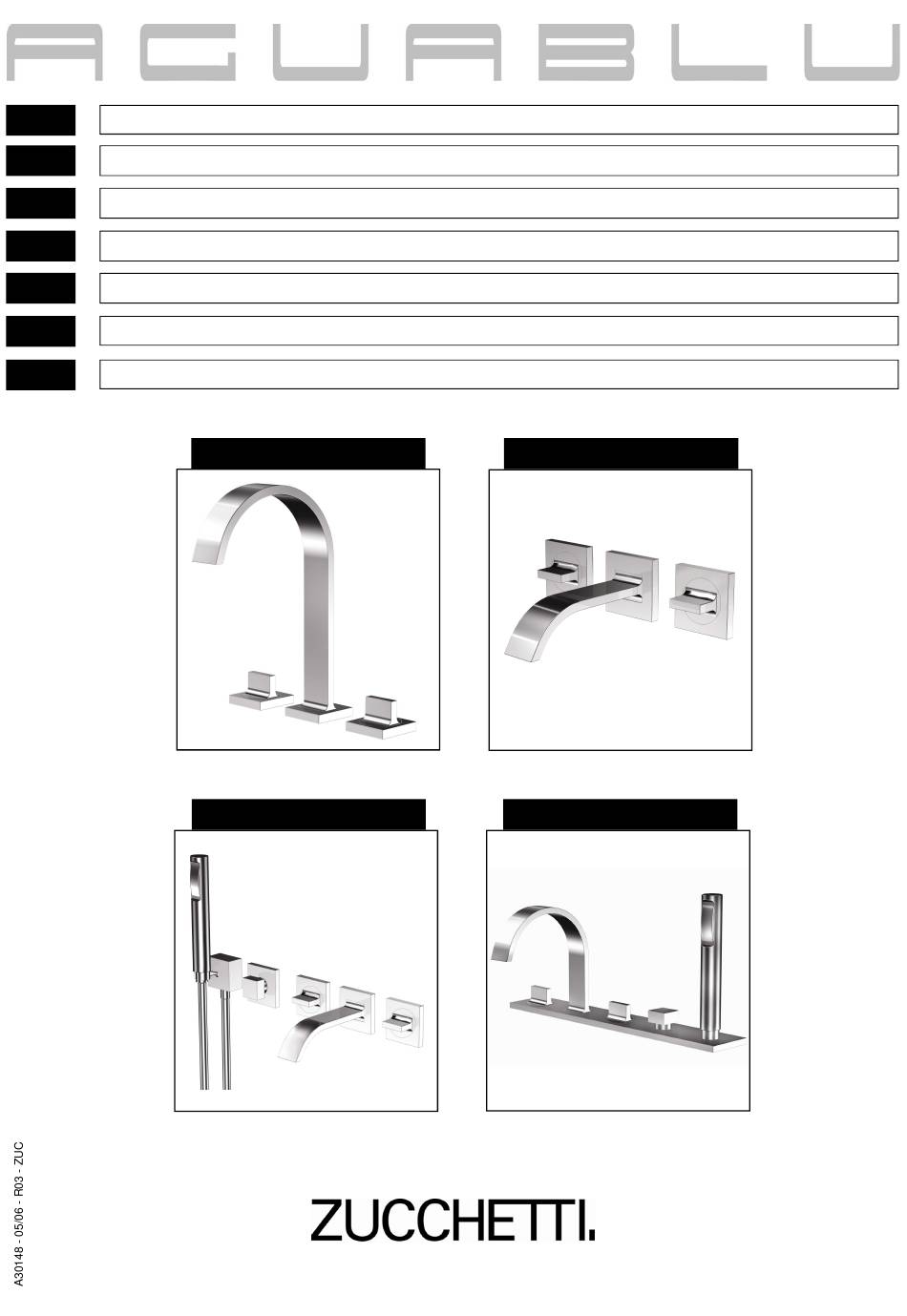 AGUABLU

A30148 - 05/06 - R03 - ZUC

ZUCCHETTI.